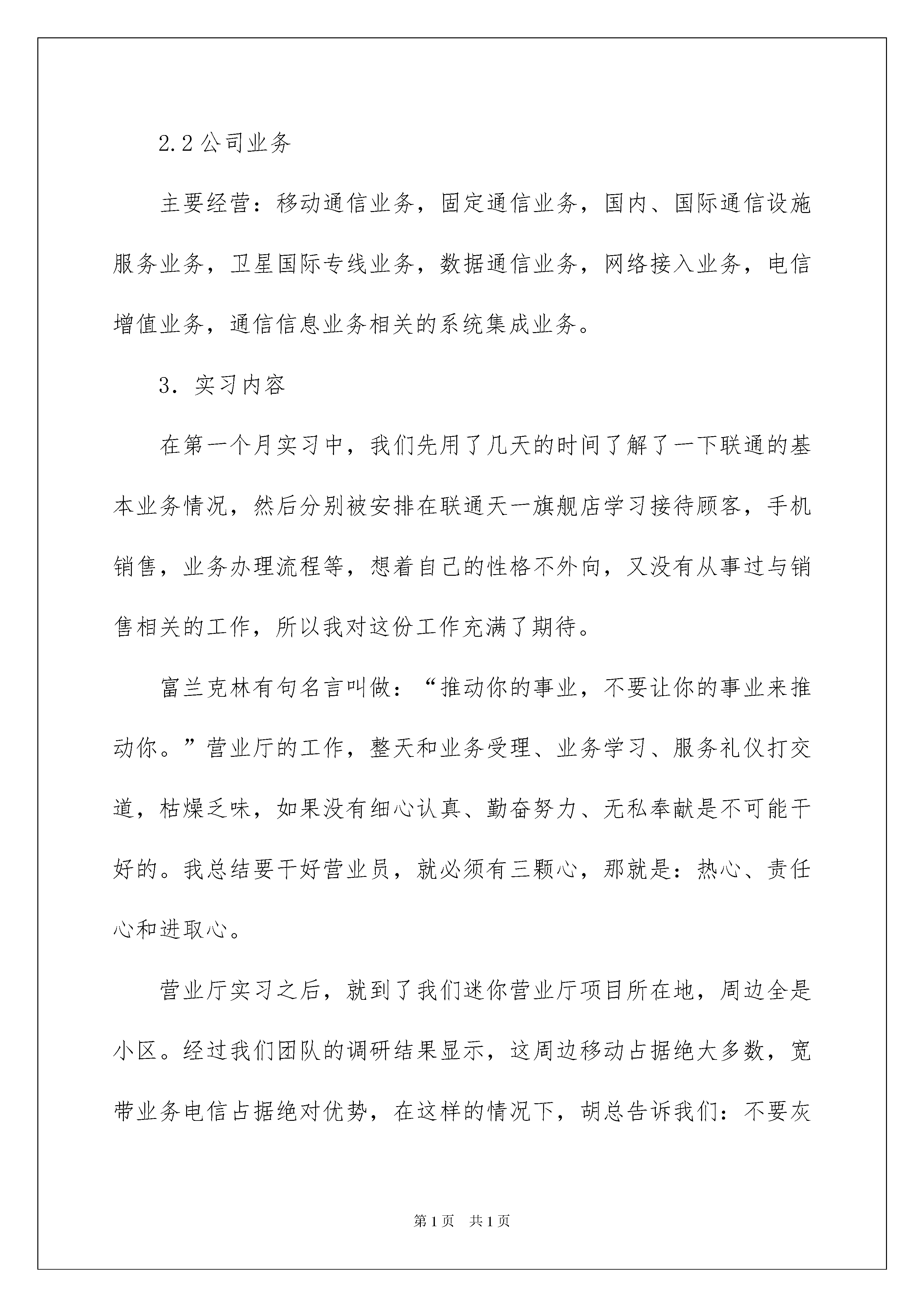 2.2 公司业务

主要经营：移动通信业务，固定通信业务，国内、国际通信设施服务业务，卫星国际专线业务，数据通信业务，网络接入业务，电信增值业务，通信信息业务相关的系统集成业务。

3. 实习内容

在第一个月实习中，我们先用了几天的时间了解了一下联通的基本业务情况，然后分别被安排在联通天一旗舰店学习接待顾客，手机销售，业务办理流程等，想着自己的性格不外向，又没有从事过与销售相关的工作，所以我对这份工作充满了期待。

富兰克林有句名言叫做：“推动你的事业，不要让你的事业来推动你。”营业厅的工作，整天和业务受理、业务学习、服务礼仪打交道，枯燥乏味，如果没有细心认真、勤奋努力、无私奉献是不可能干好的。我总结要干好营业员，就必须有三颗心，那就是：热心、责任心和进取心。

营业厅实习之后，就到了我们迷你营业厅项目所在地，周边全是小区。经过我们团队的调研结果显示，这周边移动占据绝大多数，宽带业务电信占据绝对优势，在这样的情况下，胡总告诉我们：不要灰

第 1 页 共 1 页